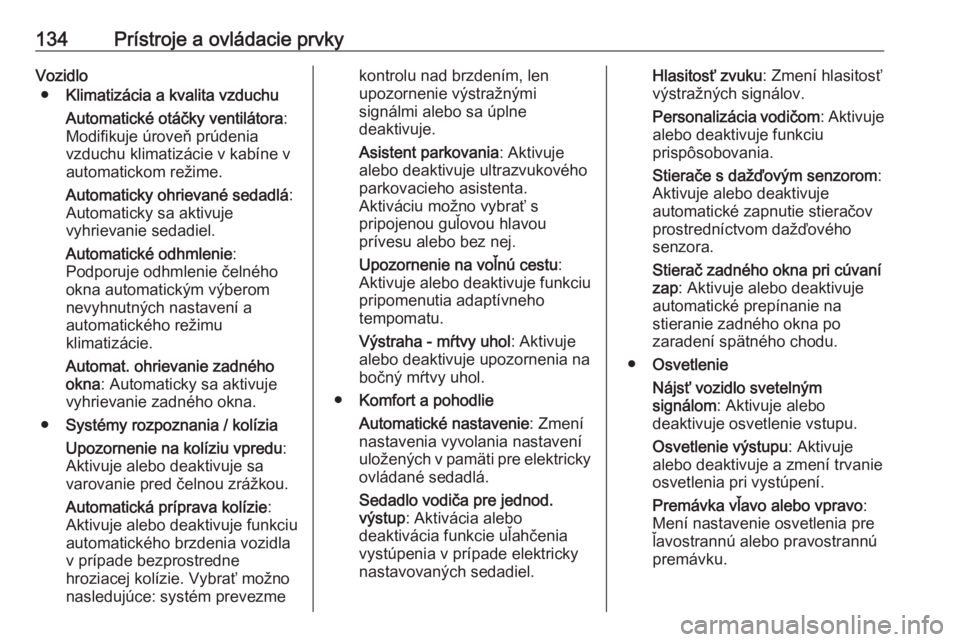 134 Prístroje a ovládacie prvky

Vozidlo

● Klimatizácia a kvalita vzduchu

Automatické otáčky ventilátora: Modifikuje úroveň prúdenia vzduchu klimatizácie v kabíne v automatickom režime.

Automaticky ohrievané sedadlá: Automaticky sa aktivuje vyhrievanie sedadiel.

Automatické odhmlenie: Podporuje odhmlenie čelného okna automatickým výberom nevyhnutných nastavení a automatického režimu klimatizácie.

Automat. ohrievanie zadného okna: Automaticky sa aktivuje vyhrievanie zadného okna.

● Systémy rozpoznania / kolízia

Upozornenie na kolíziu vpredu: Aktivuje alebo deaktivuje sa varovanie pred čelnou zrážkou.

Automatická príprava kolízie: Aktivuje alebo deaktivuje funkciu automatického brzdenia vozidla v prípade bezprostredne hroziacej kolízie. Vybrať možno nasledujúce: systém prevezme kontrolu nad brzdením, len upozornenie výstražnými signálmi alebo sa úplne deaktivuje.

Asistent parkovania: Aktivuje alebo deaktivuje ultrazvukového parkovacieho asistenta. Aktiváciu možno vybrať s pripojenou guľovou hlavou prívesu alebo bez nej.

Upozornenie na voľnú cestu: Aktivuje alebo deaktivuje funkciu pripomenutia adaptívneho tempomatu.

Výstraha - mŕtvy uhol: Aktivuje alebo deaktivuje upozornenia na bočný mŕtvy uhol.

● Komfort a pohodlie

Automatické nastavenie: Zmení nastavenia vyvolania nastavení uložených v pamäti pre elektricky ovládané sedadlá.

Sedadlo vodiča pre jednod. výstup: Aktivácia alebo deaktivácia funkcie uľahčenia vystúpenia v prípade elektricky nastavovaných sedadiel.

Hlasitosť zvuku: Zmení hlasitosť výstražných signálov.

Personalizácia vodičom: Aktivuje alebo deaktivuje funkciu prispôsobovania.

Stierače s dažďovým senzorom: Aktivuje alebo deaktivuje automatické zapnutie stieračov prostredníctvom dažďového senzora.

Stierač zadného okna pri cúvaní zap: Aktivuje alebo deaktivuje automatické prepínanie na stieranie zadného okna po zaradení spätného chodu.

● Osvetlenie

Nájsť vozidlo svetelným signálom: Aktivuje alebo deaktivuje osvetlenie vstupu.

Osvetlenie výstupu: Aktivuje alebo deaktivuje a zmení trvanie osvetlenia pri vystúpení.

Premávka vľavo alebo vpravo: Mení nastavenie osvetlenia pre ľavostrannú alebo pravostrannú premávku.

carmanualsonline.info